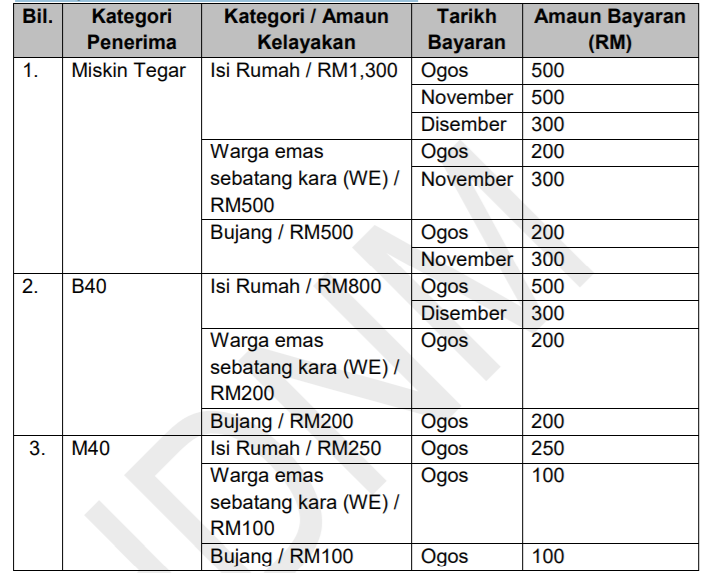 | Bil. | Kategori Penerima | Kategori / Amaun Kelayakan | Tarikh Bayaran | Amaun Bayaran (RM) |
|---|---|---|---|---|
| 1. | Miskin Tegar | Isi Rumah / RM1,300 | Ogos | 500 |
| | | | November | 500 |
| | | | Disember | 300 |
| | | Warga emas sebatang kara (WE) / RM500 | Ogos | 200 |
| | | | November | 300 |
| | | Bujang / RM500 | Ogos | 200 |
| | | | November | 300 |
| 2. | B40 | Isi Rumah / RM800 | Ogos | 500 |
| | | | Disember | 300 |
| | | Warga emas sebatang kara (WE) / RM200 | Ogos | 200 |
| | | Bujang / RM200 | Ogos | 200 |
| 3. | M40 | Isi Rumah / RM250 | Ogos | 250 |
| | | Warga emas sebatang kara (WE) / RM100 | Ogos | 100 |
| | | Bujang / RM100 | Ogos | 100 |